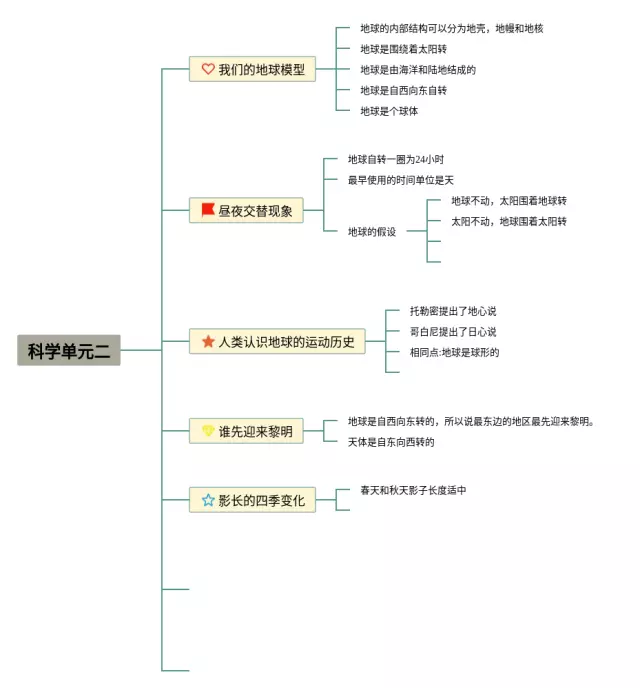 科学单元二

我们的地球模型
地球的内部结构可以分为地壳，地幔和地核
地球是围绕着太阳转
地球是由海洋和陆地结成的
地球是自西向东自转
地球是个球体

昼夜交替现象
地球自转一圈为24小时
最早使用的时间单位是天
地球的假设
地球不动，太阳围着地球转
太阳不动，地球围着太阳转

人类认识地球的运动历史
托勒密提出了地心说
哥白尼提出了日心说
相同点:地球是球形的

谁先迎来黎明
地球是自西向东转的，所以说最东边的地区最先迎来黎明。
天体是自东向西转的

影长的四季变化
春天和秋天影子长度适中